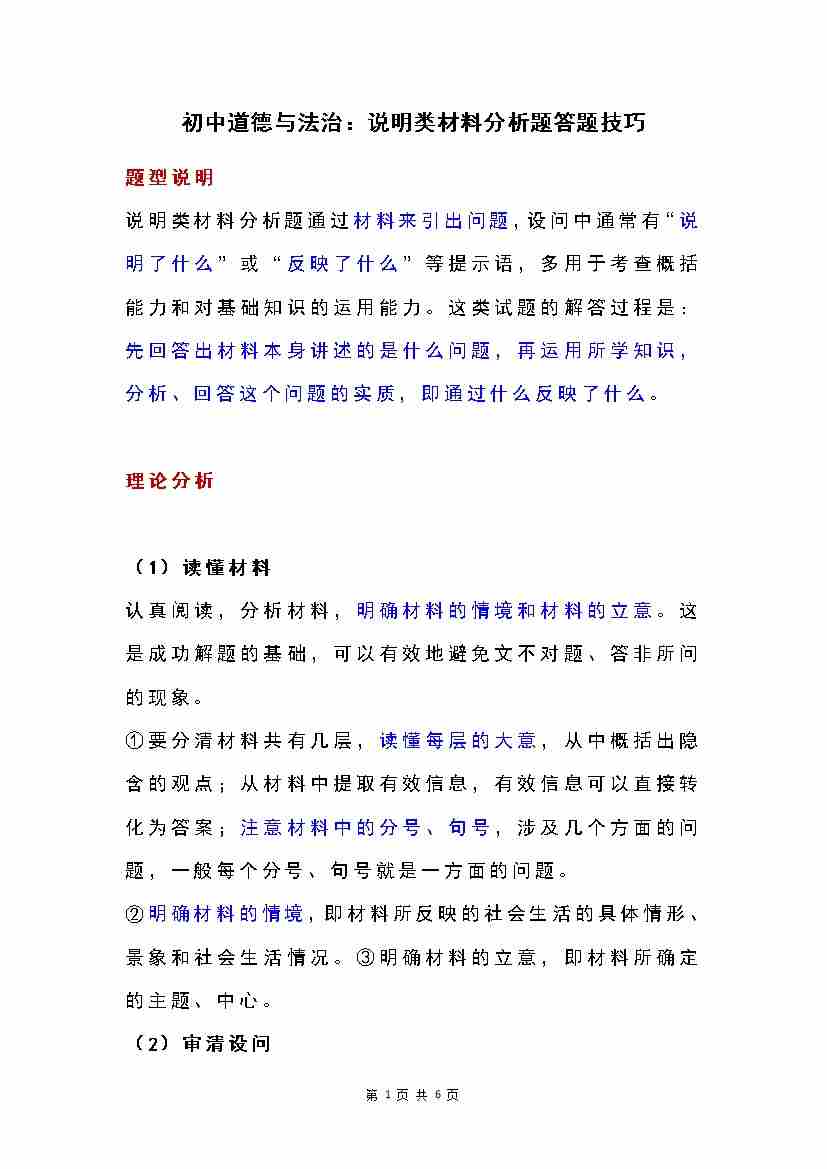 初中道德与法治：说明类材料分析题答题技巧

题型说明

说明类材料分析题通过材料来引出问题，设问中通常有“说明了什么”或“反映了什么”等提示语，多用于考查概括能力和对基础知识的运用能力。这类试题的解答过程是：先回答出材料本身讲述的是什么问题，再运用所学知识，分析、回答这个问题的实质，即通过什么反映了什么。

理论分析

（1）读懂材料

认真阅读，分析材料，明确材料的情境和材料的立意。这是成功解题的基础，可以有效地避免文不对题、答非所问的现象。

①要分清材料共有几层，读懂每层的大意，从中概括出隐含的观点；从材料中提取有效信息，有效信息可以直接转化为答案；注意材料中的分号、句号，涉及几个方面的问题，一般每个分号、句号就是一方面的问题。

②明确材料的情境，即材料所反映的社会生活的具体情形、景象和社会生活情况。③明确材料的立意，即材料所确定的主题、中心。

（2）审清设问

第 1 页 共 6 页